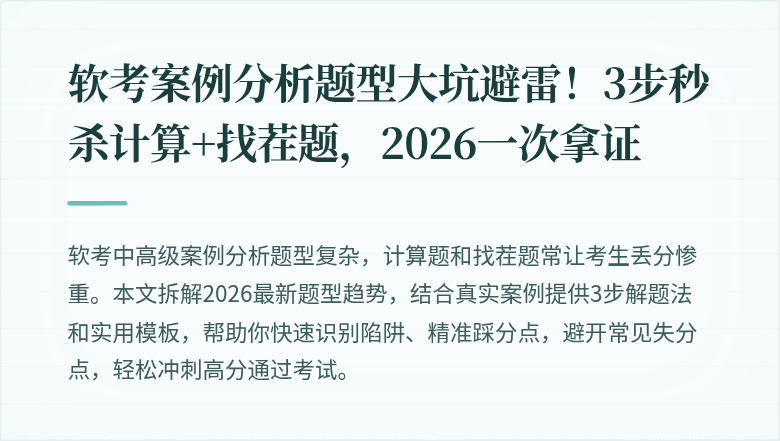 软考案例分析题型大坑避雷！3步秒杀计算+找茬题，2026一次拿证

软考中高级案例分析题型复杂，计算题和找茬题常让考生丢分惨重。本文拆解2026最新题型趋势，结合真实案例提供3步解题法和实用模板，帮助你快速识别陷阱、精准踩分点，避开常见失分点，轻松冲刺高分通过考试。